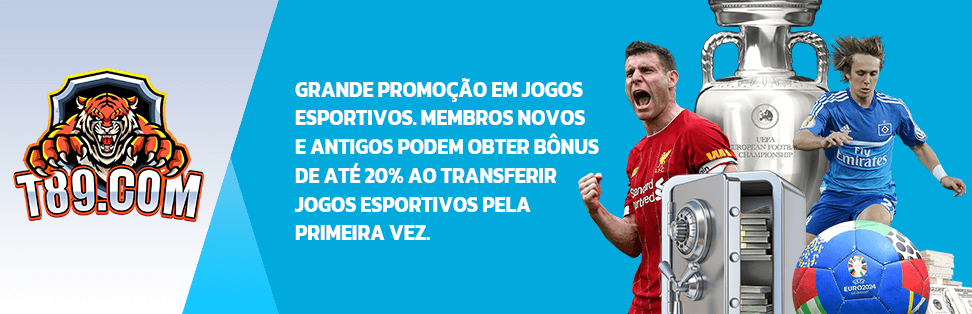 T89.COM

GRANDE PROMOÇÃO EM JOGOS ESPORTIVOS. MEMBROS NOVOS E ANTIGOS PODEM OBTER BÔNUS DE ATÉ 20% AO TRANSFERIR JOGOS ESPORTIVOS PELA PRIMEIRA VEZ.

UEFA EUROPEAN FOOTBALL CHAMPIONSHIP

Standard Chartered

Fly Emirates

EURO2024